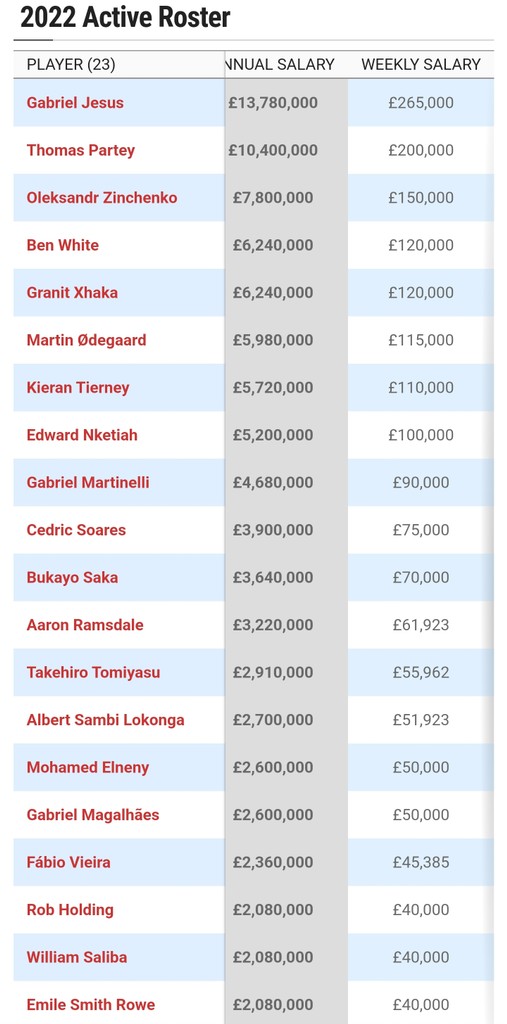 2022 Active Roster

| PLAYER (23) | NNUAL SALARY | WEEKLY SALARY |
|---|---|---|
| Gabriel Jesus | £13,780,000 | £265,000 |
| Thomas Partey | £10,400,000 | £200,000 |
| Oleksandr Zinchenko | £7,800,000 | £150,000 |
| Ben White | £6,240,000 | £120,000 |
| Granit Xhaka | £6,240,000 | £120,000 |
| Martin Ødegaard | £5,980,000 | £115,000 |
| Kieran Tierney | £5,720,000 | £110,000 |
| Edward Nketiah | £5,200,000 | £100,000 |
| Gabriel Martinelli | £4,680,000 | £90,000 |
| Cedric Soares | £3,900,000 | £75,000 |
| Bukayo Saka | £3,640,000 | £70,000 |
| Aaron Ramsdale | £3,220,000 | £61,923 |
| Takehiro Tomiyasu | £2,910,000 | £55,962 |
| Albert Sambi Lokonga | £2,700,000 | £51,923 |
| Mohamed Elneny | £2,600,000 | £50,000 |
| Gabriel Magalhães | £2,600,000 | £50,000 |
| Fábio Vieira | £2,360,000 | £45,385 |
| Rob Holding | £2,080,000 | £40,000 |
| William Saliba | £2,080,000 | £40,000 |
| Emile Smith Rowe | £2,080,000 | £40,000 |